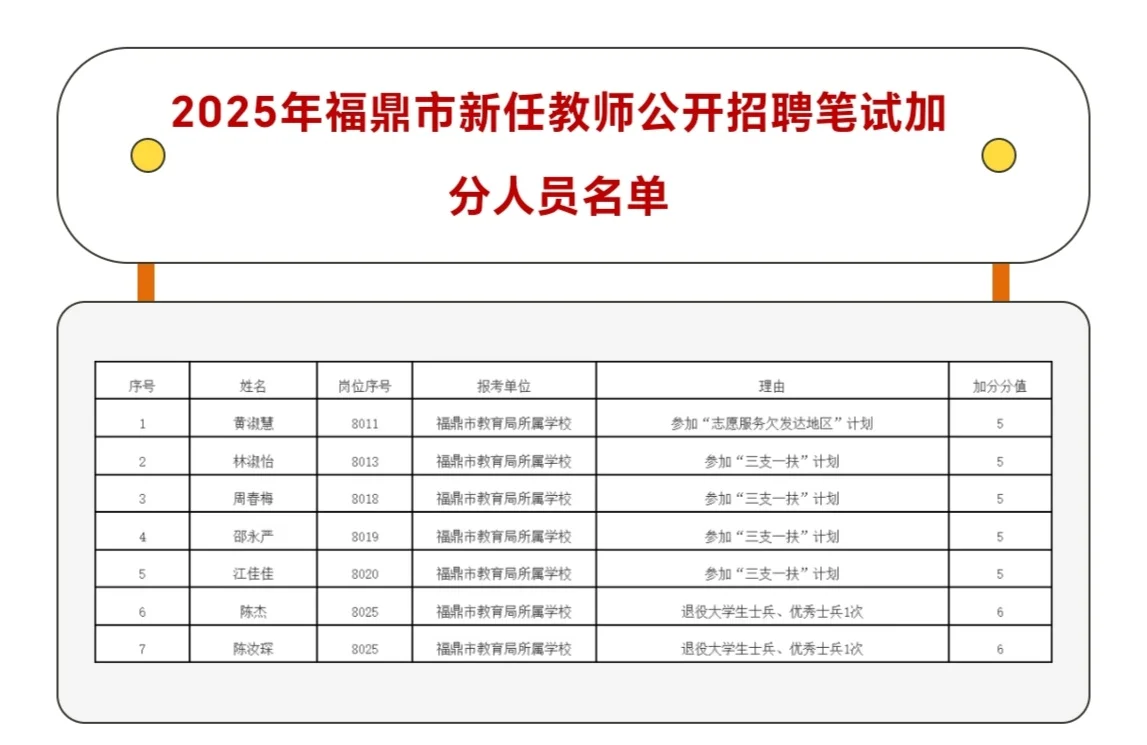 2025年福鼎市新任教师公开招聘笔试加分人员名单

| 序号 | 姓名 | 岗位序号 | 报考单位 | 理由 | 加分分值 |
|---|---|---|---|---|---|
| 1 | 黄淑慧 | 8011 | 福鼎市教育局所属学校 | 参加“志愿服务欠发达地区”计划 | 5 |
| 2 | 林淑怡 | 8013 | 福鼎市教育局所属学校 | 参加“三支一扶”计划 | 5 |
| 3 | 周春梅 | 8018 | 福鼎市教育局所属学校 | 参加“三支一扶”计划 | 5 |
| 4 | 邵永严 | 8019 | 福鼎市教育局所属学校 | 参加“三支一扶”计划 | 5 |
| 5 | 江佳佳 | 8020 | 福鼎市教育局所属学校 | 参加“三支一扶”计划 | 5 |
| 6 | 陈杰 | 8025 | 福鼎市教育局所属学校 | 退役大学生士兵、优秀士兵1次 | 6 |
| 7 | 陈汝琛 | 8025 | 福鼎市教育局所属学校 | 退役大学生士兵、优秀士兵1次 | 6 |